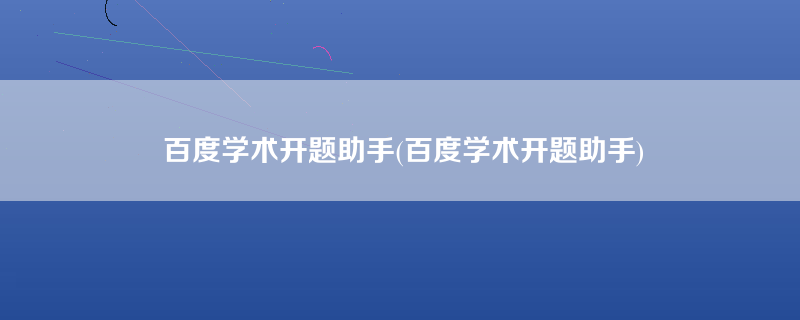 百度学术开题助手(百度学术开题助手)